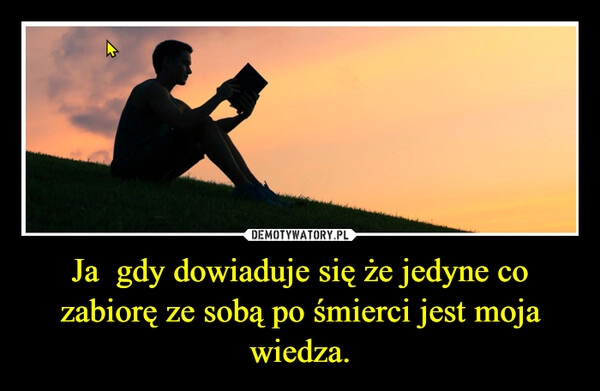 DEMOTYWATORY.PL

Ja gdy dowiaduje się że jedyne co zabiorę ze sobą po śmierci jest moja wiedza.